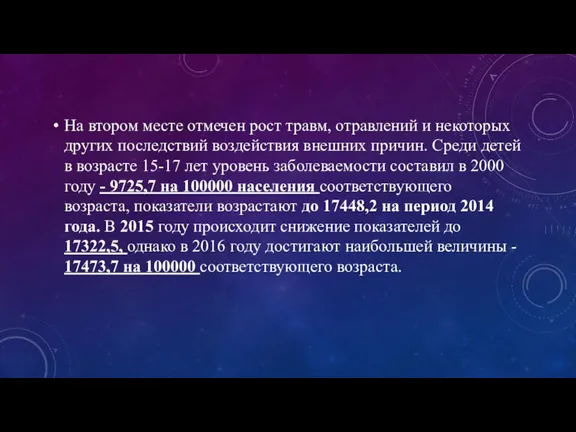 • На втором месте отмечен рост травм, отравлений и некоторых других последствий воздействия внешних причин. Среди детей в возрасте 15-17 лет уровень заболеваемости составил в 2000 году - 9725,7 на 100000 населения соответствующего возраста, показатели возрастают до 17448,2 на период 2014 года. В 2015 году происходит снижение показателей до 17322,5, однако в 2016 году достигают наибольшей величины - 17473,7 на 100000 соответствующего возраста.